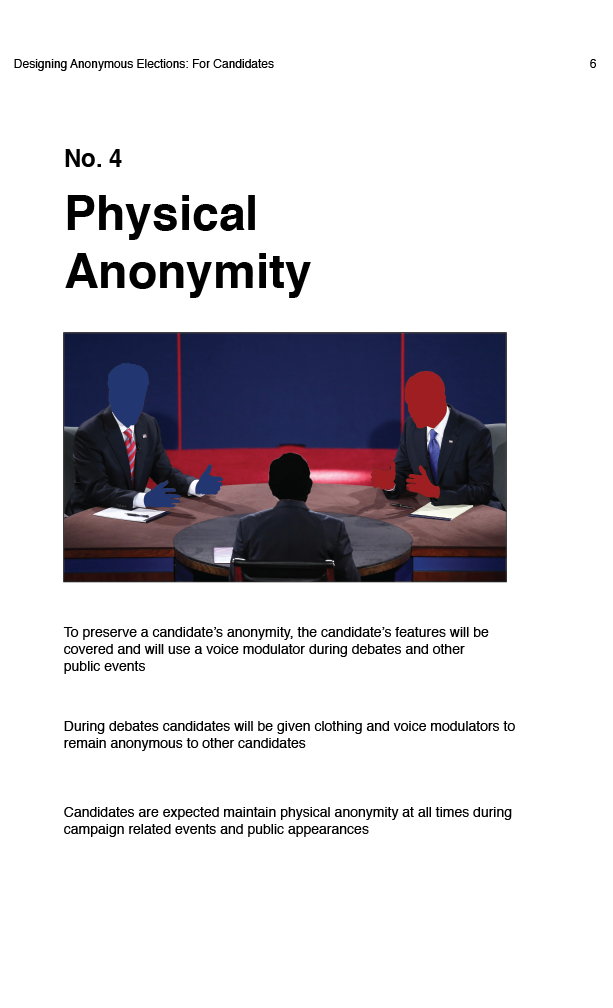 Designing Anonymous Elections: For Candidates 6

No. 4

Physical Anonymity

To preserve a candidate's anonymity, the candidate's features will be covered and will use a voice modulator during debates and other public events

During debates candidates will be given clothing and voice modulators to remain anonymous to other candidates

Candidates are expected maintain physical anonymity at all times during campaign related events and public appearances